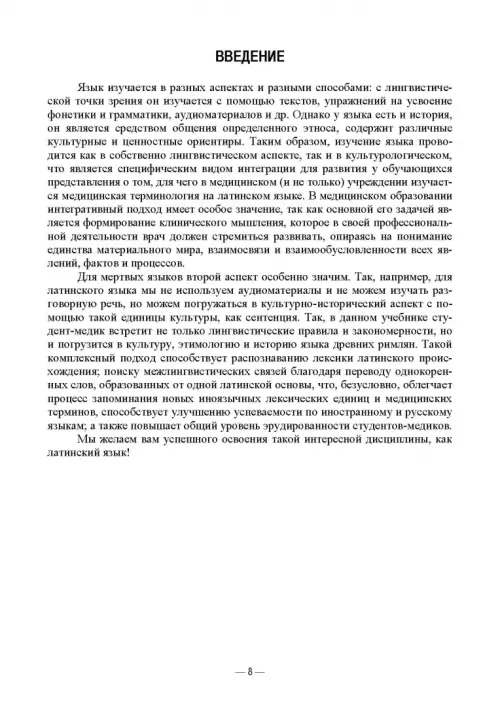 ВВЕДЕНИЕ

Язык изучается в разных аспектах и разными способами: с лингвистической точки зрения он изучается с помощью текстов, упражнений на усвоение фонетики и грамматики, аудиоматериалов и др. Однако у языка есть и история, он является средством общения определенного этноса, содержит различные культурные и ценностные ориентиры. Таким образом, изучение языка проводится как в собственно лингвистическом аспекте, так и в культурологическом, что является специфическим видом интеграции для развития у обучающихся представления о том, для чего в медицинском (и не только) учреждении изучается медицинская терминология на латинском языке. В медицинском образовании интегративный подход имеет особое значение, так как основной его задачей является формирование клинического мышления, которое в своей профессиональной деятельности врач должен стремиться развивать, опираясь на понимание единства материального мира, взаимосвязи и взаимообусловленности всех явлений, фактов и процессов.

Для мертвых языков второй аспект особенно значим. Так, например, для латинского языка мы не используем аудиоматериалы и не можем изучать разговорную речь, но можем погружаться в культурно-исторический аспект с помощью такой единицы культуры, как сентенция. Так, в данном учебнике студент-медик встретит не только лингвистические правила и закономерности, но и погрузится в культуру, этимологию и историю языка древних римлян. Такой комплексный подход способствует распознаванию лексики латинского происхождения; поиску межлингвистических связей благодаря переводу однокоренных слов, образованных от одной латинской основы, что, безусловно, облегчает процесс запоминания новых иноязычных лексических единиц и медицинских терминов, способствует улучшению успеваемости по иностранному и русскому языкам; а также повышает общий уровень эрудированности студентов-медиков.

Мы желаем вам успешного освоения такой интересной дисциплины, как латинский язык!

— 8 —